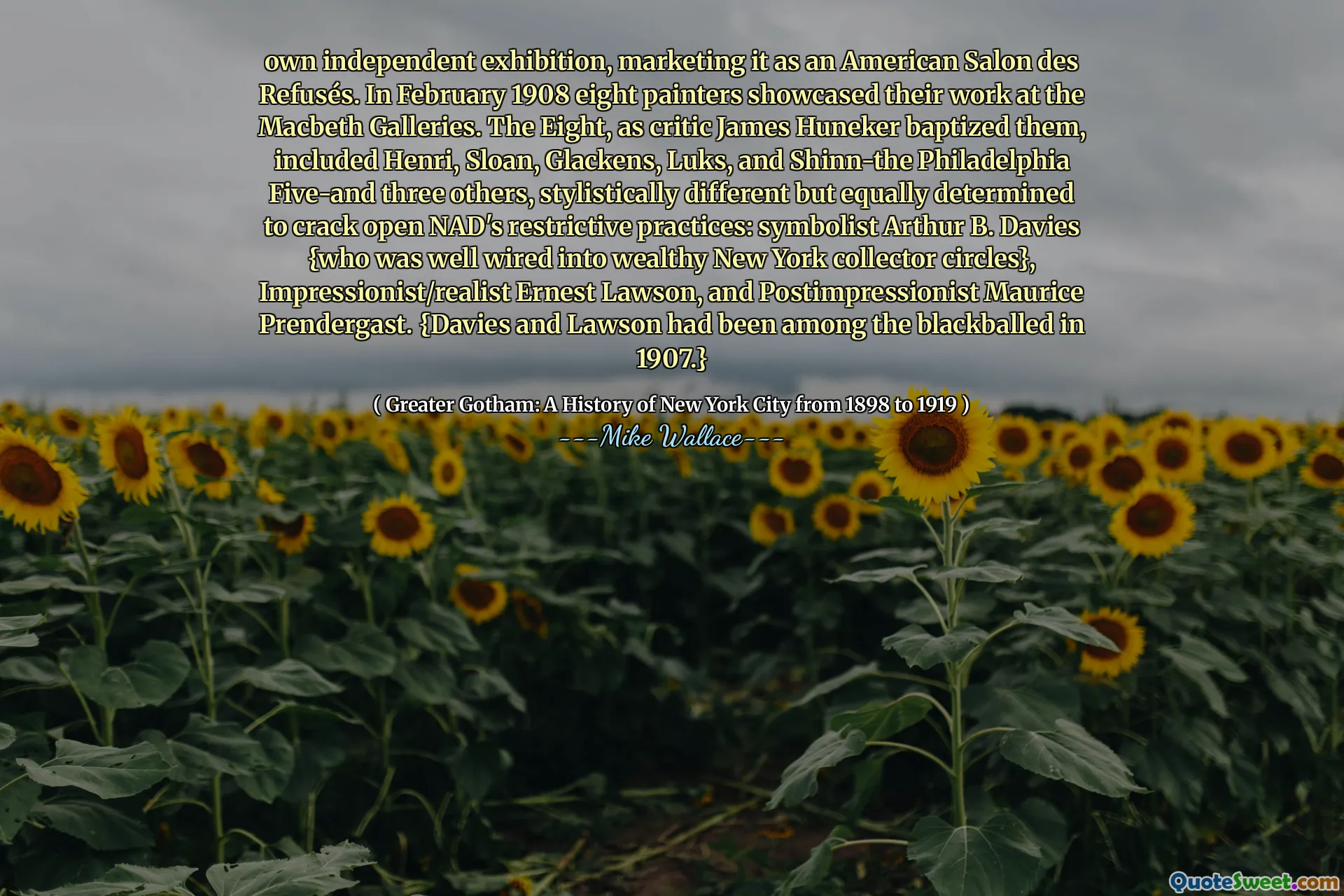 own independent exhibition, marketing it as an American Salon des Refusés. In February 1908 eight painters showcased their work at the Macbeth Galleries. The Eight, as critic James Huneker baptized them, included Henri, Sloan, Glackens, Luks, and Shinn-the Philadelphia Five-and three others, stylistically different but equally determined to crack open NAD's restrictive practices: symbolist Arthur B. Davies {who was well wired into wealthy New York collector circles}, Impressionist/realist Ernest Lawson, and Postimpressionist Maurice Prendergast. {Davies and Lawson had been among the blackballed in 1907.}

( Greater Gotham: A History of New York City from 1898 to 1919 )
---Mike Wallace---

QuoteSweet.com